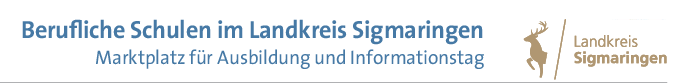 Berufliche Schulen im Landkreis Sigmaringen
Marktplatz für Ausbildung und Informationstag

Landkreis
Sigmaringen